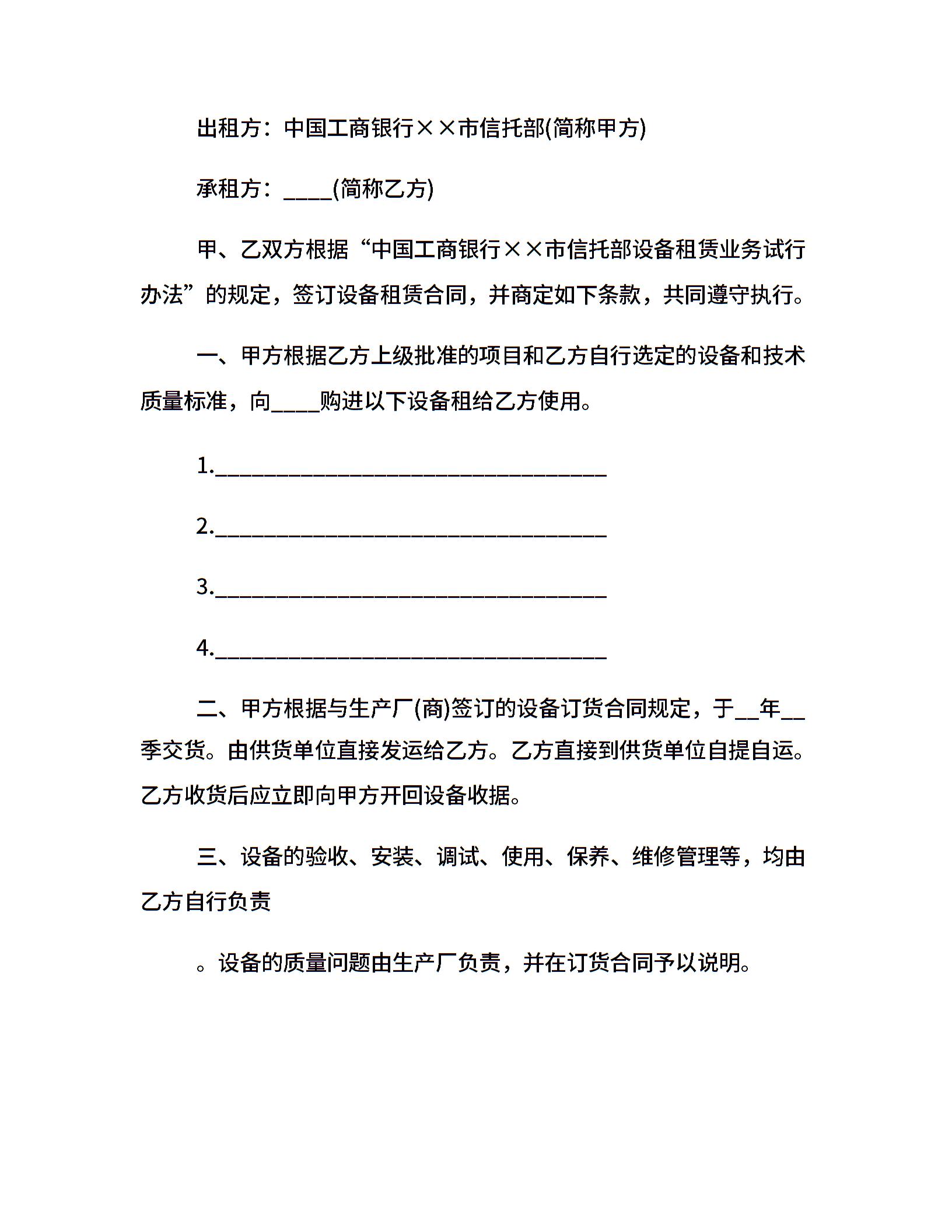 出租方：中国工商银行××市信托部(简称甲方)

承租方：____(简称乙方)

甲、乙双方根据“中国工商银行××市信托部设备租赁业务试行办法”的规定，签订设备租赁合同，并商定如下条款，共同遵守执行。

一、甲方根据乙方上级批准的项目和乙方自行选定的设备和技术质量标准，向____购进以下设备租给乙方使用。

1.________________________________

2.________________________________

3.________________________________

4.________________________________

二、甲方根据与生产厂(商)签订的设备订货合同规定，于__年__季交货。由供货单位直接发运给乙方。乙方直接到供货单位自提自运。乙方收货后应立即向甲方开回设备收据。

三、设备的验收、安装、调试、使用、保养、维修管理等，均由乙方自行负责

。设备的质量问题由生产厂负责，并在订货合同予以说明。